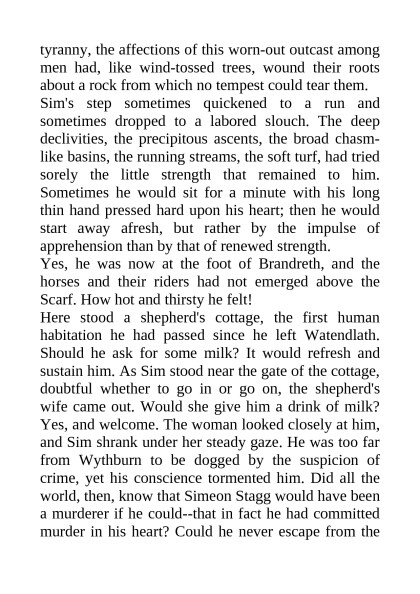 tyranny, the affections of this worn-out outcast among men had, like wind-tossed trees, wound their roots about a rock from which no tempest could tear them.
Sim's step sometimes quickened to a run and sometimes dropped to a labored slouch. The deep declivities, the precipitous ascents, the broad chasm-like basins, the running streams, the soft turf, had tried sorely the little strength that remained to him. Sometimes he would sit for a minute with his long thin hand pressed hard upon his heart; then he would start away afresh, but rather by the impulse of apprehension than by that of renewed strength.
Yes, he was now at the foot of Brandreth, and the horses and their riders had not emerged above the Scarf. How hot and thirsty he felt!
Here stood a shepherd's cottage, the first human habitation he had passed since he left Watendlath. Should he ask for some milk? It would refresh and sustain him. As Sim stood near the gate of the cottage, doubtful whether to go in or go on, the shepherd's wife came out. Would she give him a drink of milk? Yes, and welcome. The woman looked closely at him, and Sim shrank under her steady gaze. He was too far from Wythburn to be dogged by the suspicion of crime, yet his conscience tormented him. Did all the world, then, know that Simeon Stagg would have been a murderer if he could--that in fact he had committed murder in his heart? Could he never escape from the